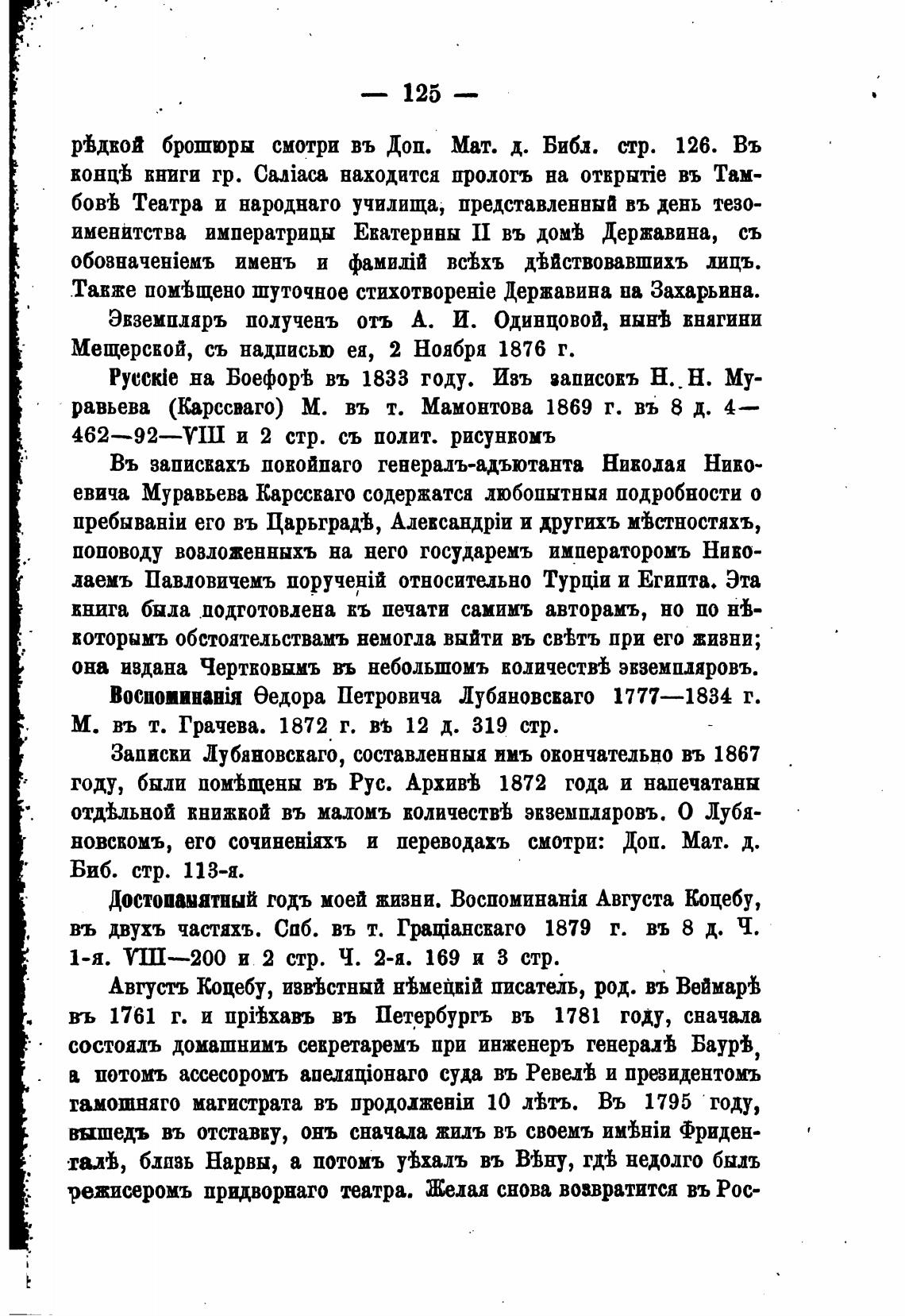 — 125 —

рѣдкой брошюры смотри въ Доп. Мат. д. Библ. стр. 126. Въ концѣ книги гр. Саліаса находится прологъ на открытіе въ Тамбовѣ Театра и народнаго училища, представленный въ день тезоименитства императрицы Екатерины II въ домѣ Державина, съ обозначеніемъ именъ и фамилій всѣхъ дѣйствовавшихъ лицъ. Также помѣщено шуточное стихотвореніе Державина на Захарьина.

Экземпляръ полученъ отъ А. И. Одинцовой, нынѣ княгини Мещерской, съ надписью ея, 2 Ноября 1876 г.

Русскіе на Боефорѣ въ 1833 году. Изъ записокъ Н. Н. Муравьева (Карсскаго) М. въ т. Мамонтова 1869 г. въ 8 д. 4—462—92—VIII и 2 стр. съ полит. рисункомъ

Въ запискахъ покойнаго генералъ-адъютанта Николая Никоевича Муравьева Карсскаго содержатся любопытныя подробности о пребываніи его въ Царьградѣ, Александріи и другихъ мѣстностяхъ, поповоду возложенныхъ на него государемъ императоромъ Николаемъ Павловичемъ порученій относительно Турціи и Египта. Эта книга была подготовлена къ печати самимъ авторамъ, но по нѣкоторымъ обстоятельствамъ немогла выйти въ свѣтъ при его жизни; она издана Чертковымъ въ небольшомъ количествѣ экземпляровъ.

Воспоминанія Ѳедора Петровича Лубяновскаго 1777—1834 г. М. въ т. Грачева. 1872 г. въ 12 д. 319 стр.

Записки Лубяновскаго, составленныя имъ окончательно въ 1867 году, были помѣщены въ Рус. Архивѣ 1872 года и напечатаны отдѣльной книжкой въ маломъ количествѣ экземпляровъ. О Лубяновскомъ, его сочиненіяхъ и переводахъ смотри: Доп. Мат. д. Биб. стр. 113-я.

Достопамятный годъ моей жизни. Воспоминанія Августа Коцебу, въ двухъ частяхъ. Спб. въ т. Граціанскаго 1879 г. въ 8 д. Ч. 1-я. VIII—200 и 2 стр. Ч. 2-я. 169 и 3 стр.

Августъ Коцебу, извѣстный нѣмецкій писатель, род. въ Веймарѣ въ 1761 г. и пріѣхавъ въ Петербургъ въ 1781 году, сначала состоялъ домашнимъ секретаремъ при инженеръ генералѣ Баурѣ, а потомъ ассесоромъ апеляціонаго суда въ Ревелѣ и президентомъ тамошняго магистрата въ продолженіи 10 лѣтъ. Въ 1795 году, вышедъ въ отставку, онъ сначала жилъ въ своемъ имѣніи Фриденталѣ, близь Нарвы, а потомъ уѣхалъ въ Вѣну, гдѣ недолго былъ режисеромъ придворнаго театра. Желая снова возвратится въ Рос-